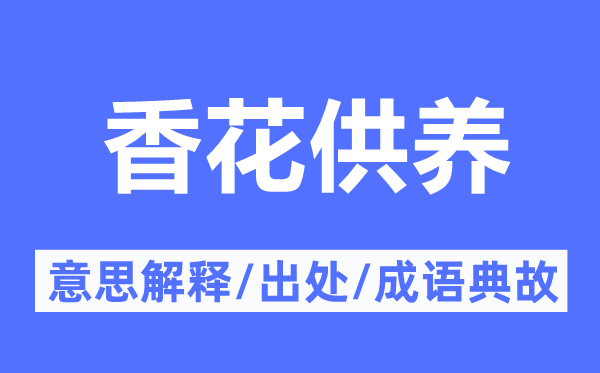 香花供养

意思解释/出处/成语典故